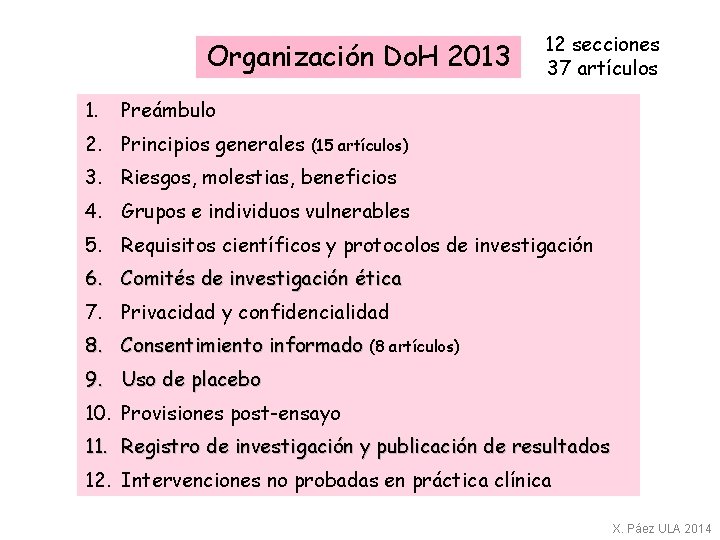 Organización DoH 2013

12 secciones
37 artículos

1. Preámbulo
2. Principios generales (15 artículos)
3. Riesgos, molestias, beneficios
4. Grupos e individuos vulnerables
5. Requisitos científicos y protocolos de investigación
6. Comités de investigación ética
7. Privacidad y confidencialidad
8. Consentimiento informado (8 artículos)
9. Uso de placebo
10. Provisiones post-ensayo
11. Registro de investigación y publicación de resultados
12. Intervenciones no probadas en práctica clínica

X. Páez ULA 2014